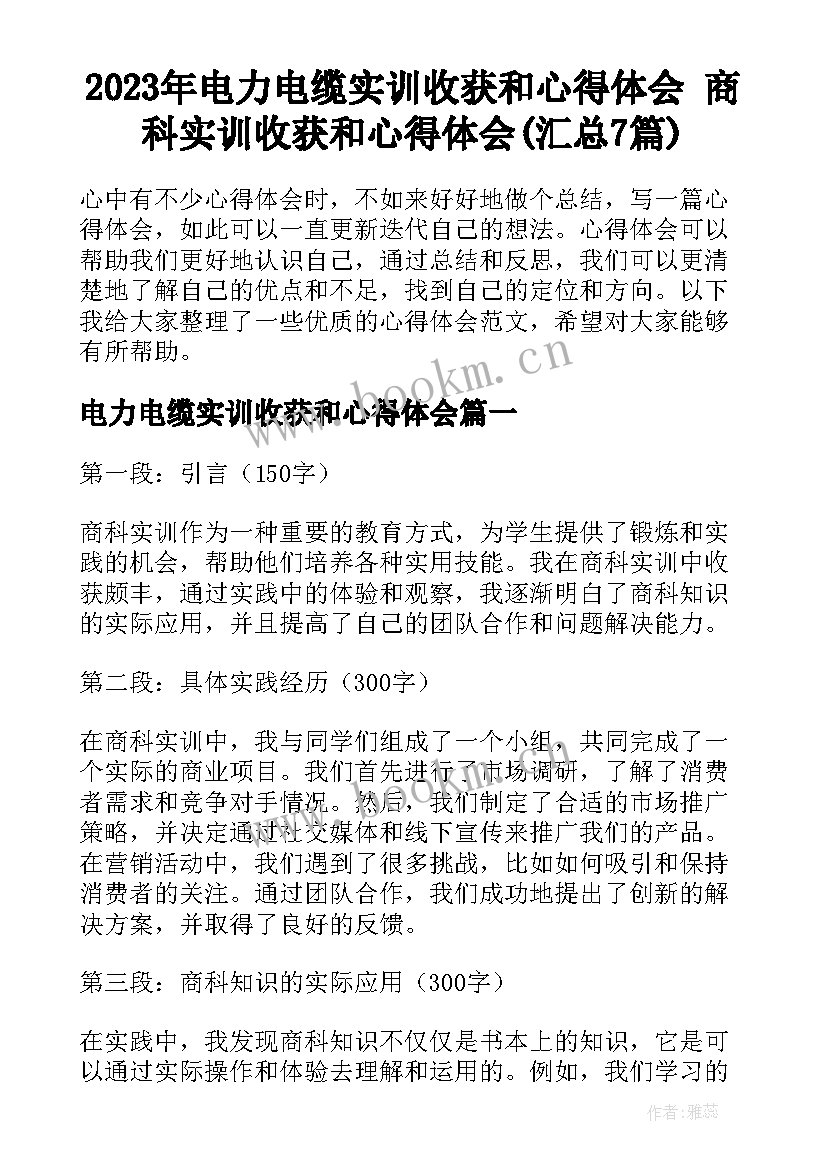 2023年电力电缆实训收获和心得体会 商科实训收获和心得体会(汇总7篇)

心中有不少心得体会时，不如来好好地做个总结，写一篇心得体会，如此可以一直更新迭代自己的想法。心得体会可以帮助我们更好地认识自己，通过总结和反思，我们可以更清楚地了解自己的优点和不足，找到自己的定位和方向。以下我给大家整理了一些优质的心得体会范文，希望对大家能够有所帮助。

www.bookm.cn

电力电缆实训收获和心得体会篇一

第一段：引言（150字）

商科实训作为一种重要的教育方式，为学生提供了锻炼和实践的机会，帮助他们培养各种实用技能。我在商科实训中收获颇丰，通过实践中的体验和观察，我逐渐明白了商科知识的实际应用，并且提高了自己的团队合作和问题解决能力。

第二段：具体实践经历（300字）

在商科实训中，我与同学们组成了一个小组，共同完成了一个实际的商业项目。我们首先进行了市场调研，了解了消费者需求和竞争对手情况。然后，我们制定了合适的市场推广策略，并决定通过社交媒体和线下宣传来推广我们的产品。在营销活动中，我们遇到了很多挑战，比如如何吸引和保持消费者的关注。通过团队合作，我们成功地提出了创新的解决方案，并取得了良好的反馈。

第三段：商科知识的实际应用（300字）

在实践中，我发现商科知识不仅仅是书本上的知识，它是可以通过实际操作和体验去理解和运用的。例如，我们学习的

作者：雅蕊